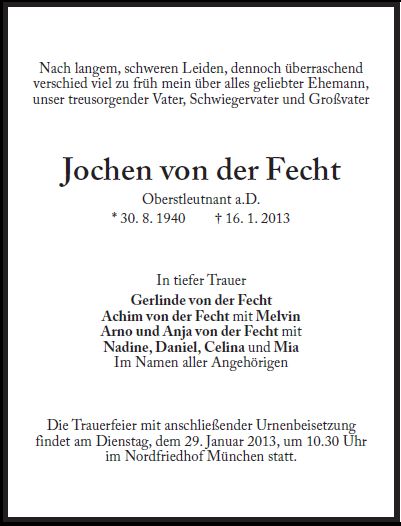 Nach langem, schweren Leiden, dennoch überraschend verschied viel zu früh mein über alles geliebter Ehemann, unser treusorgender Vater, Schwiegervater und Großvater

Jochen von der Fecht

Oberstleutnant a.D.

* 30. 8. 1940 † 16. 1. 2013

In tiefer Trauer

Gerlinde von der Fecht
Achim von der Fecht mit Melvin
Arno und Anja von der Fecht mit
Nadine, Daniel, Celina und Mia
Im Namen aller Angehörigen

Die Trauerfeier mit anschließender Urnenbeisetzung findet am Dienstag, dem 29. Januar 2013, um 10.30 Uhr im Nordfriedhof München statt.